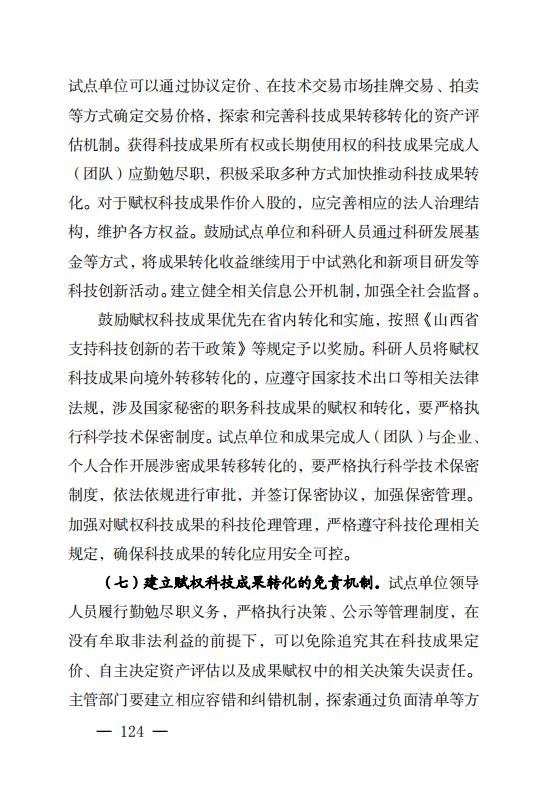 试点单位可以通过协议定价、在技术交易市场挂牌交易、拍卖等方式确定交易价格，探索和完善科技成果转移转化的资产评估机制。获得科技成果所有权或长期使用权的科技成果完成人（团队）应勤勉尽职，积极采取多种方式加快推动科技成果转化。对于赋权科技成果作价入股的，应完善相应的法人治理结构，维护各方权益。鼓励试点单位和科研人员通过科研发展基金等方式，将成果转化收益继续用于中试熟化和新项目研发等科技创新活动。建立健全相关信息公开机制，加强全社会监督。

鼓励赋权科技成果优先在省内转化和实施，按照《山西省支持科技创新的若干政策》等规定予以奖励。科研人员将赋权科技成果向境外转移转化的，应遵守国家技术出口等相关法律法规，涉及国家秘密的职务科技成果的赋权和转化，要严格执行科学技术保密制度。试点单位和成果完成人（团队）与企业、个人合作开展涉密成果转移转化的，要严格执行科学技术保密制度，依法依规进行审批，并签订保密协议，加强保密管理。加强对赋权科技成果的科技伦理管理，严格遵守科技伦理相关规定，确保科技成果的转化应用安全可控。

（七）建立赋权科技成果转化的免责机制。试点单位领导人员履行勤勉尽职义务，严格执行决策、公示等管理制度，在没有牟取非法利益的前提下，可以免除追究其在科技成果定价、自主决定资产评估以及成果赋权中的相关决策失误责任。主管部门要建立相应容错和纠错机制，探索通过负面清单等方

— 124 —